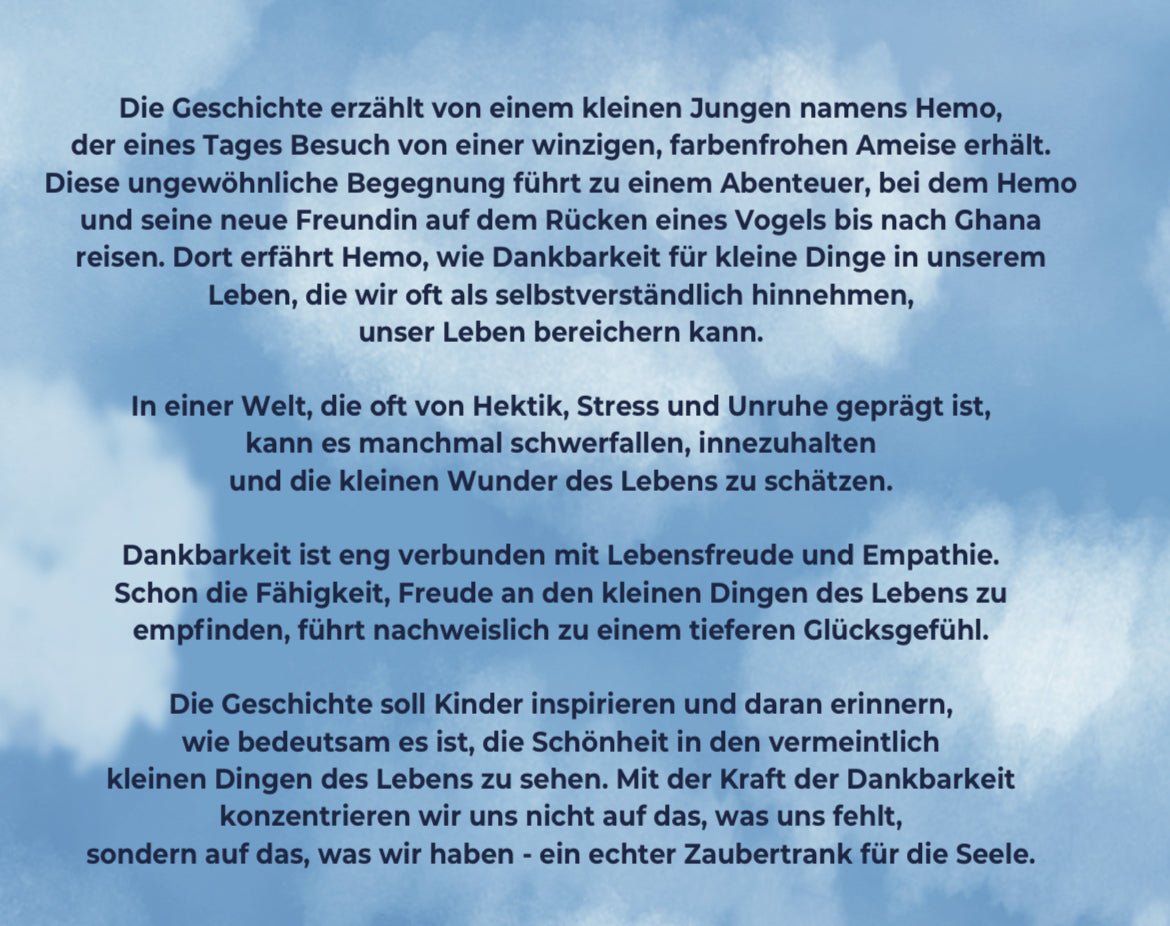 Die Geschichte erzählt von einem kleinen Jungen namens Hemo, der eines Tages Besuch von einer winzigen, farbenfrohen Ameise erhält. Diese ungewöhnliche Begegnung führt zu einem Abenteuer, bei dem Hemo und seine neue Freundin auf dem Rücken eines Vogels bis nach Ghana reisen. Dort erfährt Hemo, wie Dankbarkeit für kleine Dinge in unserem Leben, die wir oft als selbstverständlich hinnehmen, unser Leben bereichern kann.

In einer Welt, die oft von Hektik, Stress und Unruhe geprägt ist, kann es manchmal schwerfallen, innezuhalten und die kleinen Wunder des Lebens zu schätzen.

Dankbarkeit ist eng verbunden mit Lebensfreude und Empathie. Schon die Fähigkeit, Freude an den kleinen Dingen des Lebens zu empfinden, führt nachweislich zu einem tieferen Glücksgefühl.

Die Geschichte soll Kinder inspirieren und daran erinnern, wie bedeutsam es ist, die Schönheit in den vermeintlich kleinen Dingen des Lebens zu sehen. Mit der Kraft der Dankbarkeit konzentrieren wir uns nicht auf das, was uns fehlt, sondern auf das, was wir haben - ein echter Zaubertrank für die Seele.